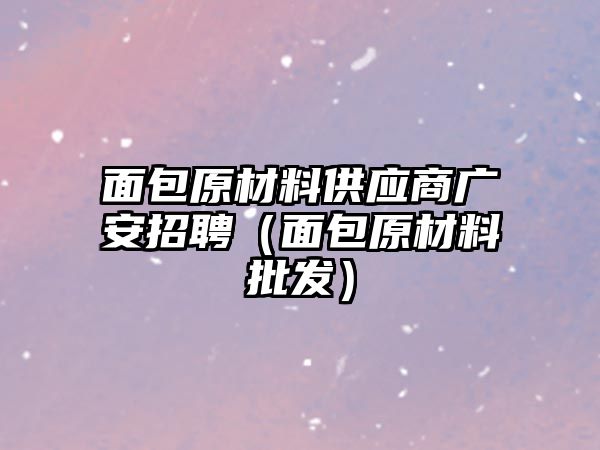 面包原材料供应商广安招聘（面包原材料批发）